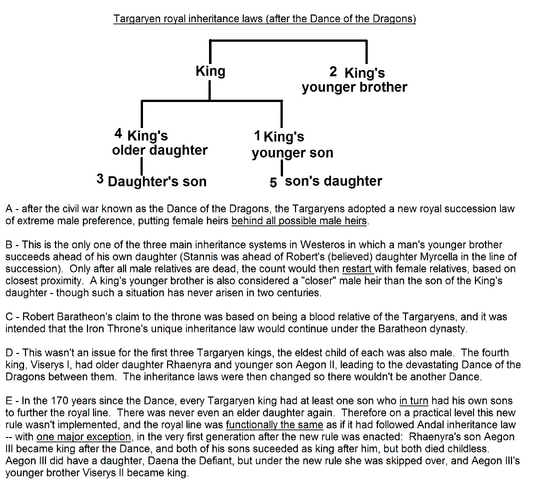 Targaryen royal inheritance laws (after the Dance of the Dragons)

King

2 King's younger brother

4 King's older daughter

1 King's younger son

3 Daughter's son

5 son's daughter

A - after the civil war known as the Dance of the Dragons, the Targaryens adopted a new royal succession law of extreme male preference, putting female heirs behind all possible male heirs.

B - This is the only one of the three main inheritance systems in Westeros in which a man's younger brother succeeds ahead of his own daughter (Stannis was ahead of Robert's (believed) daughter Myrcella in the line of succession). Only after all male relatives are dead, the count would then restart with female relatives, based on closest proximity. A king's younger brother is also considered a "closer" male heir than the son of the King's daughter - though such a situation has never arisen in two centuries.

C - Robert Baratheon's claim to the throne was based on being a blood relative of the Targaryens, and it was intended that the Iron Throne's unique inheritance law would continue under the Baratheon dynasty.

D - This wasn't an issue for the first three Targaryen kings, the eldest child of each was also male. The fourth king, Viserys I, had older daughter Rhaenyra and younger son Aegon II, leading to the devastating Dance of the Dragons between them. The inheritance laws were then changed so there wouldn't be another Dance.

E - In the 170 years since the Dance, every Targaryen king had at least one son who in turn had his own sons to further the royal line. There was never even an elder daughter again. Therefore on a practical level this new rule wasn't implemented, and the royal line was functionally the same as if it had followed Andal inheritance law -- with one major exception, in the very first generation after the new rule was enacted: Rhaenyra's son Aegon III became king after the Dance, and both of his sons suceeded as king after him, but both died childless. Aegon III did have a daughter, Daena the Defiant, but under the new rule she was skipped over, and Aegon III's younger brother Viserys II became king.